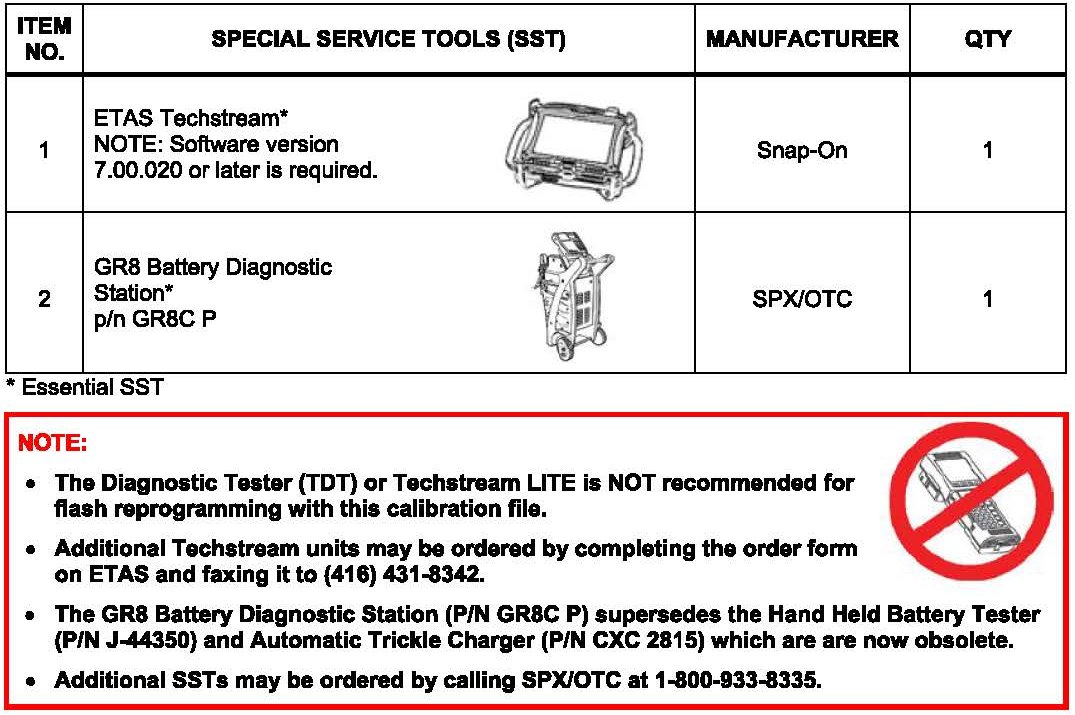 | ITEM NO. | SPECIAL SERVICE TOOLS (SST) | MANUFACTURER | QTY |
|---|---|---|---|
| 1 | ETAS Techstream* NOTE: Software version 7.00.020 or later is required. | Snap-On | 1 |
| 2 | GR8 Battery Diagnostic Station* p/n GR8C P | SPX/OTC | 1 |

* Essential SST

NOTE:

- The Diagnostic Tester (TDT) or Techstream LITE is NOT recommended for flash reprogramming with this calibration file.
- Additional Techstream units may be ordered by completing the order form on ETAS and faxing it to (416) 431-8342.
- The GR8 Battery Diagnostic Station (P/N GR8C P) supersedes the Hand Held Battery Tester (P/N J-44350) and Automatic Trickle Charger (P/N CXC 2815) which are are now obsolete.
- Additional SSTs may be ordered by calling SPX/OTC at 1-800-933-8335.